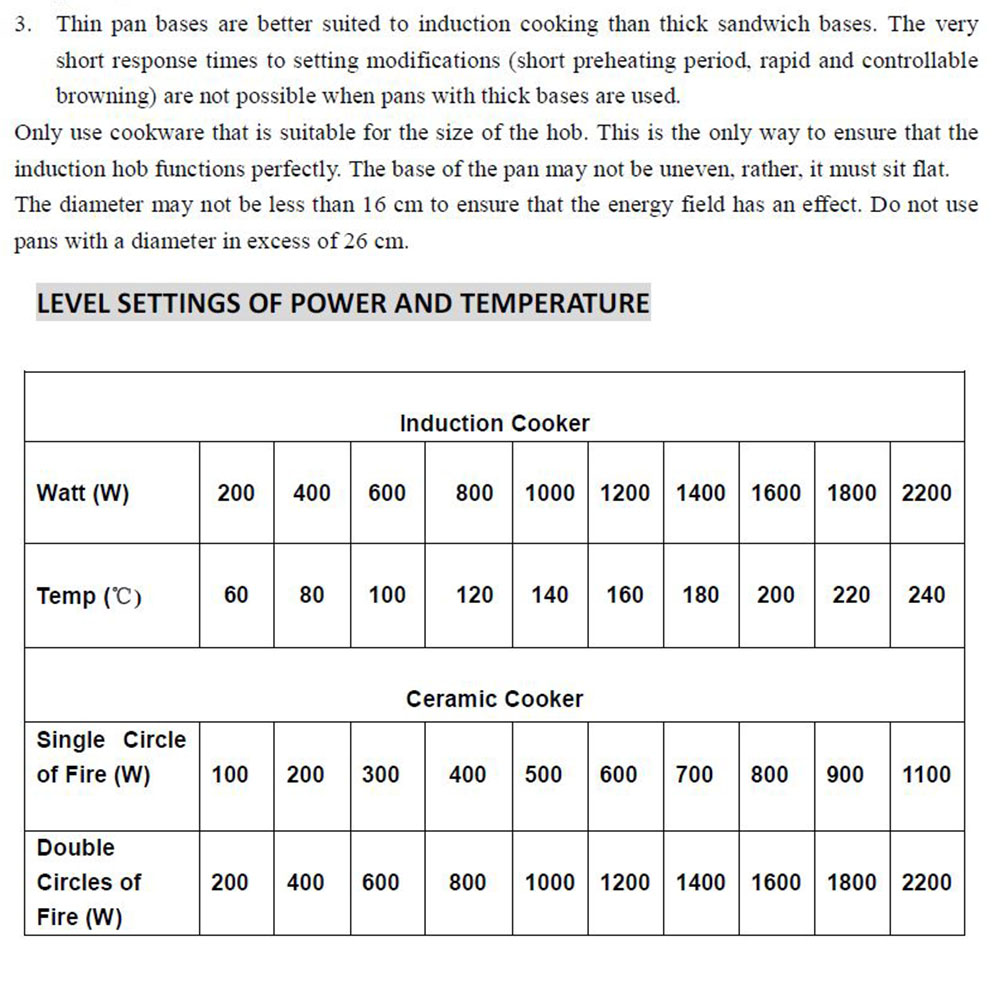 3. Thin pan bases are better suited to induction cooking than thick sandwich bases. The very short response times to setting modifications (short preheating period, rapid and controllable browning) are not possible when pans with thick bases are used.

Only use cookware that is suitable for the size of the hob. This is the only way to ensure that the induction hob functions perfectly. The base of the pan may not be uneven, rather, it must sit flat. The diameter may not be less than 16 cm to ensure that the energy field has an effect. Do not use pans with a diameter in excess of 26 cm.

LEVEL SETTINGS OF POWER AND TEMPERATURE

| Induction Cooker | | | | | | | | | | |
|---|---|---|---|---|---|---|---|---|---|---|
| Watt (W) | 200 | 400 | 600 | 800 | 1000 | 1200 | 1400 | 1600 | 1800 | 2200 |
| Temp (℃) | 60 | 80 | 100 | 120 | 140 | 160 | 180 | 200 | 220 | 240 |
| Ceramic Cooker | | | | | | | | | | |
| Single Circle of Fire (W) | 100 | 200 | 300 | 400 | 500 | 600 | 700 | 800 | 900 | 1100 |
| Double Circles of Fire (W) | 200 | 400 | 600 | 800 | 1000 | 1200 | 1400 | 1600 | 1800 | 2200 |